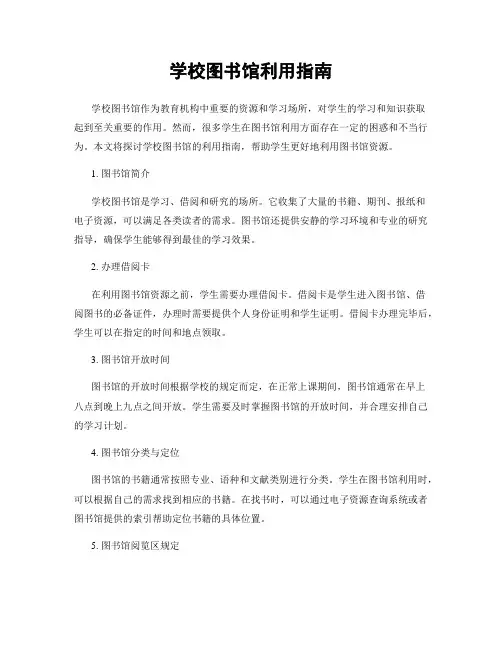 学校图书馆利用指南

学校图书馆作为教育机构中重要的资源和学习场所，对学生的学习和知识获取起到至关重要的作用。然而，很多学生在图书馆利用方面存在一定的困惑和不当行为。本文将探讨学校图书馆的利用指南，帮助学生更好地利用图书馆资源。

1. 图书馆简介

学校图书馆是学习、借阅和研究的场所。它收集了大量的书籍、期刊、报纸和电子资源，可以满足各类读者的需求。图书馆还提供安静的学习环境和专业的研究指导，确保学生能够得到最佳的学习效果。

2. 办理借阅卡

在利用图书馆资源之前，学生需要办理借阅卡。借阅卡是学生进入图书馆、借阅图书的必备证件，办理时需要提供个人身份证明和学生证明。借阅卡办理完毕后，学生可以在指定的时间和地点领取。

3. 图书馆开放时间

图书馆的开放时间根据学校的规定而定，在正常上课期间，图书馆通常在早上八点到晚上九点之间开放。学生需要及时掌握图书馆的开放时间，并合理安排自己的学习计划。

4. 图书馆分类与定位

图书馆的书籍通常按照专业、语种和文献类别进行分类，学生在图书馆利用时，可以根据自己的需求找到相应的书籍。在找书时，可以通过电子资源查询系统或者图书馆提供的索引帮助定位书籍的具体位置。

5. 图书馆阅览区规定